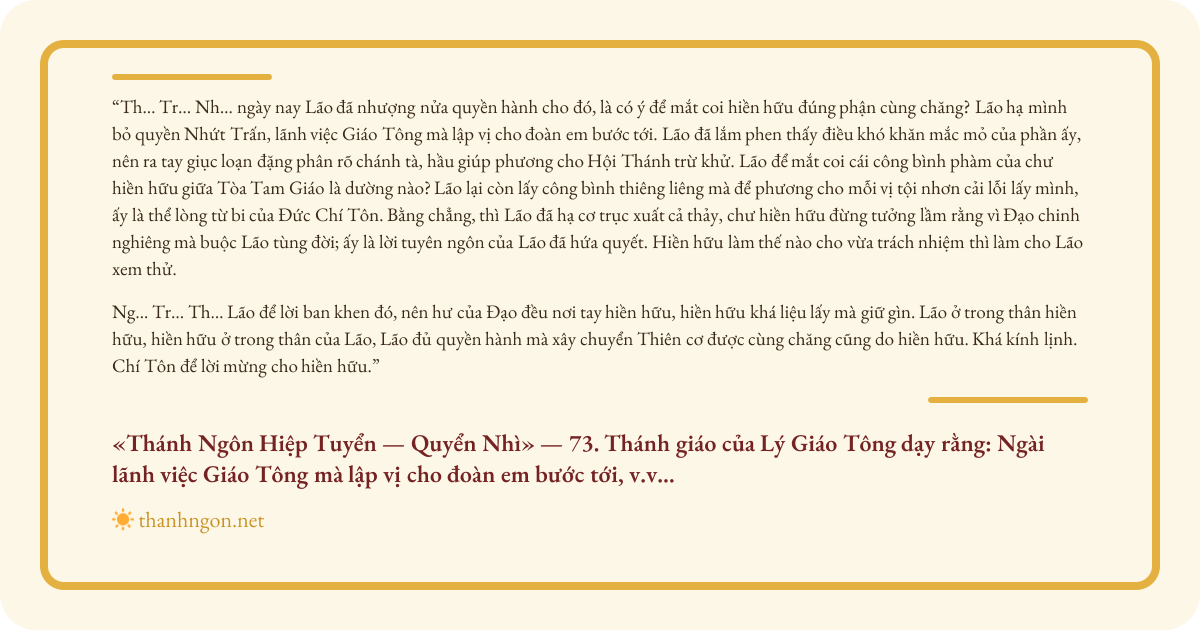 “Th... Tr... Nh... ngày nay Lão đã nhượng nửa quyền hành cho đó, là có ý để mắt coi hiền hữu đúng phận cùng chăng? Lão hạ mình bỏ quyền Nhứt Trấn, lãnh việc Giáo Tông mà lập vị cho đoàn em bước tới. Lão đã lắm phen thấy điều khó khăn mắc mỏ của phần ấy, nên ra tay giục loạn đặng phân rõ chánh tà, hầu giúp phương cho Hội Thánh trừ khử. Lão để mắt coi cái công bình phàm của chư hiền hữu giữa Tòa Tam Giáo là dường nào? Lão lại còn lấy công bình thiêng liêng mà để phương cho mỗi vị tội nhơn cải lỗi lấy mình, ấy là thể lòng từ bi của Đức Chí Tôn. Bằng chẳng, thì Lão đã hạ cơ trục xuất cả thảy, chư hiền hữu đừng tưởng lầm rằng vì Đạo chinh nghiêng mà buộc Lão tùng đời; ấy là lời tuyên ngôn của Lão đã hứa quyết. Hiền hữu làm thế nào cho vừa trách nhiệm thì làm cho Lão xem thử.

Ng... Tr... Th... Lão để lời ban khen đó, nên hư của Đạo đều nơi tay hiền hữu, hiền hữu khá liệu lấy mà giữ gìn. Lão ở trong thân hiền hữu, hiền hữu ở trong thân của Lão, Lão đủ quyền hành mà xây chuyển Thiên cơ được cùng chăng cũng do hiền hữu. Khá kính lịnh. Chí Tôn để lời mừng cho hiền hữu.”

«Thánh Ngôn Hiệp Tuyển — Quyển Nhì» — 73. Thánh giáo của Lý Giáo Tông dạy rằng: Ngài lãnh việc Giáo Tông mà lập vị cho đoàn em bước tới, v.v...

thanhngon.net